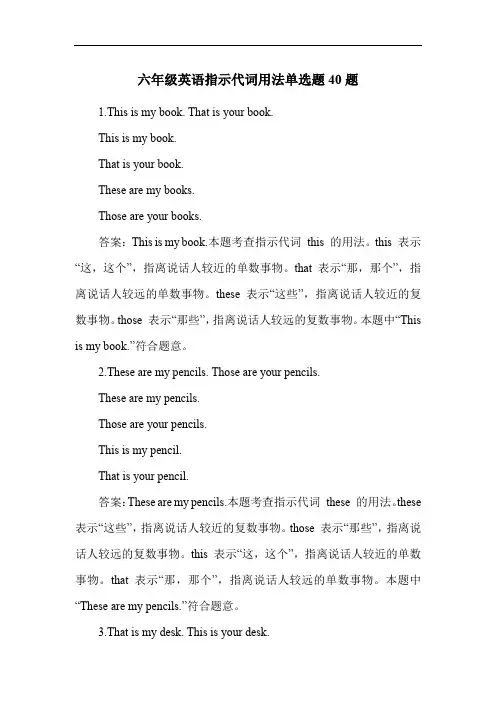 六年级英语指示代词用法单选题 40 题

1.This is my book. That is your book.

This is my book.

That is your book.

These are my books.

Those are your books.

答案：This is my book.本题考查指示代词 this 的用法。this 表示“这，这个”，指离说话人较近的单数事物。that 表示“那，那个”，指离说话人较远的单数事物。these 表示“这些”，指离说话人较近的复数事物。those 表示“那些”，指离说话人较远的复数事物。本题中“This is my book.”符合题意。

2.These are my pencils. Those are your pencils.

These are my pencils.

Those are your pencils.

This is my pencil.

That is your pencil.

答案：These are my pencils.本题考查指示代词 these 的用法。these 表示“这些”，指离说话人较近的复数事物。those 表示“那些”，指离说话人较远的复数事物。this 表示“这，这个”，指离说话人较近的单数事物。that 表示“那，那个”，指离说话人较远的单数事物。本题中“These are my pencils.”符合题意。

3.That is my desk. This is your desk.